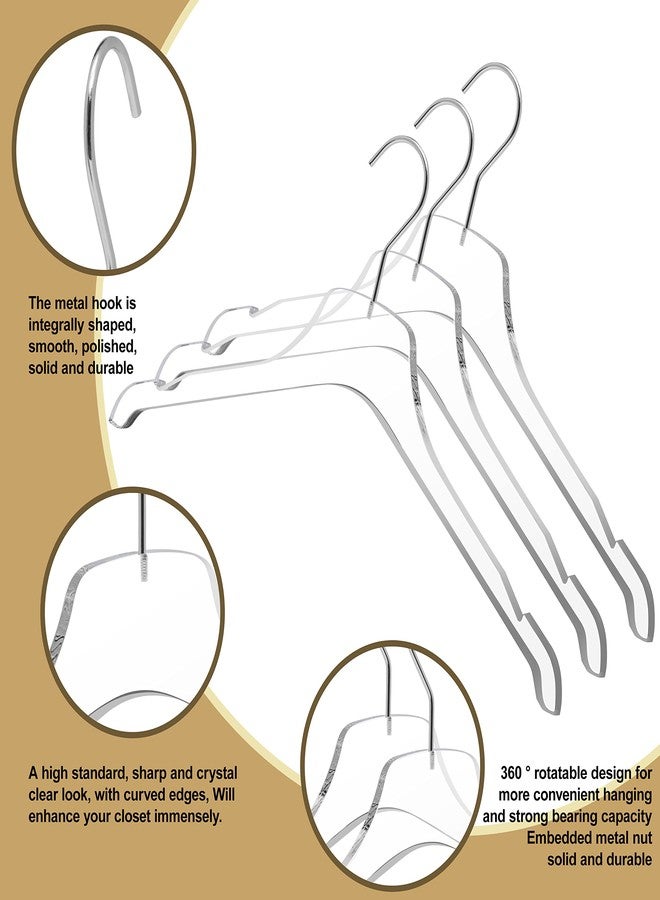 The metal hook is integrally shaped, smooth, polished, solid and durable

A high standard, sharp and crystal clear look, with curved edges, Will enhance your closet immensely.

360 ° rotatable design for more convenient hanging and strong bearing capacity
Embedded metal nut
solid and durable